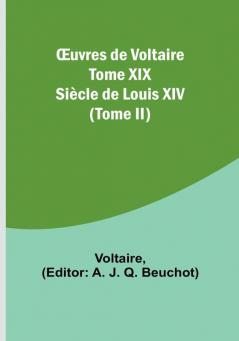 Œuvres de Voltaire
Tome XIX
Siècle de Louis XIV
(Tome II)

Voltaire,
(Editor: A. J. Q. Beuchot)